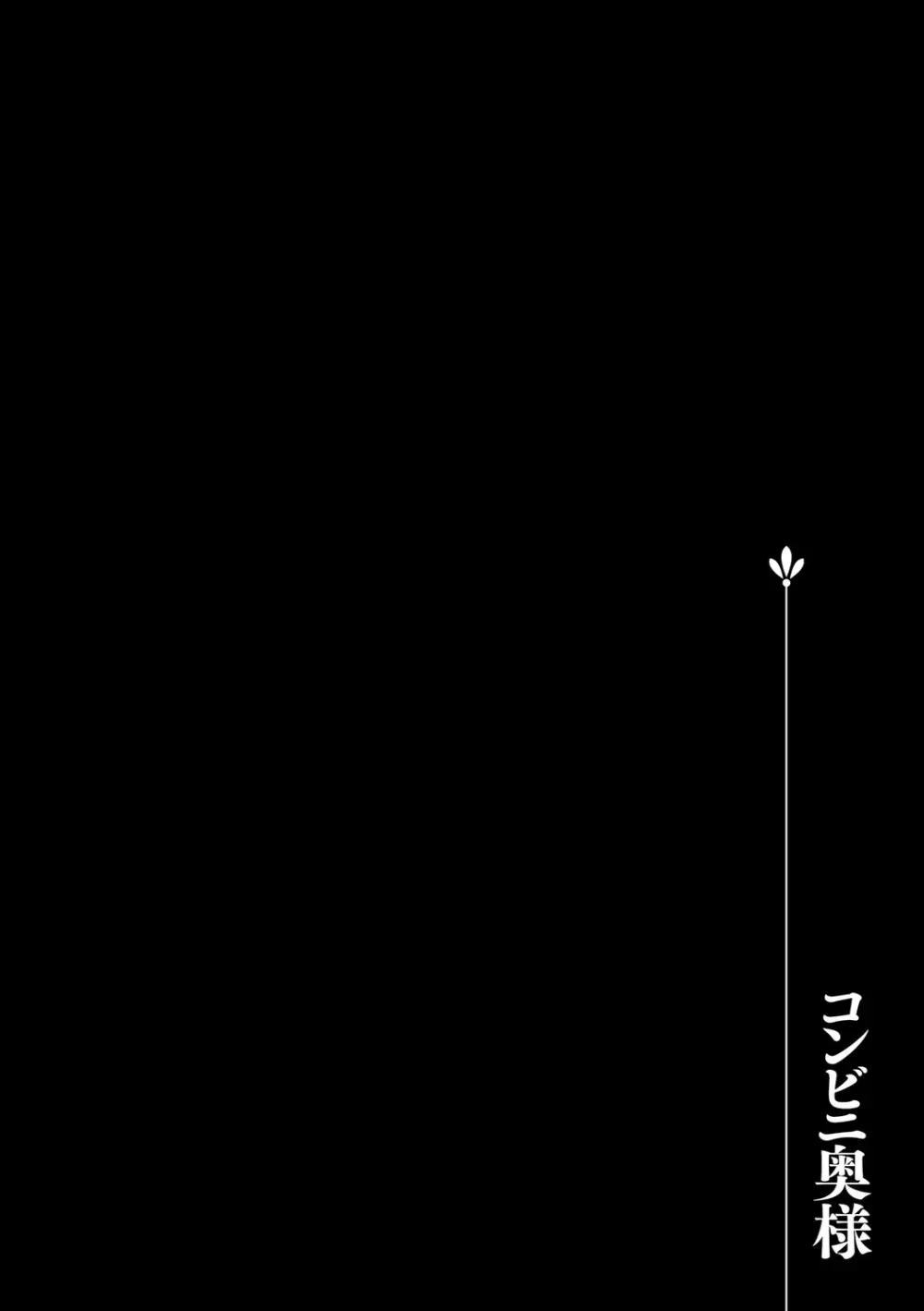 コンビニ奥様